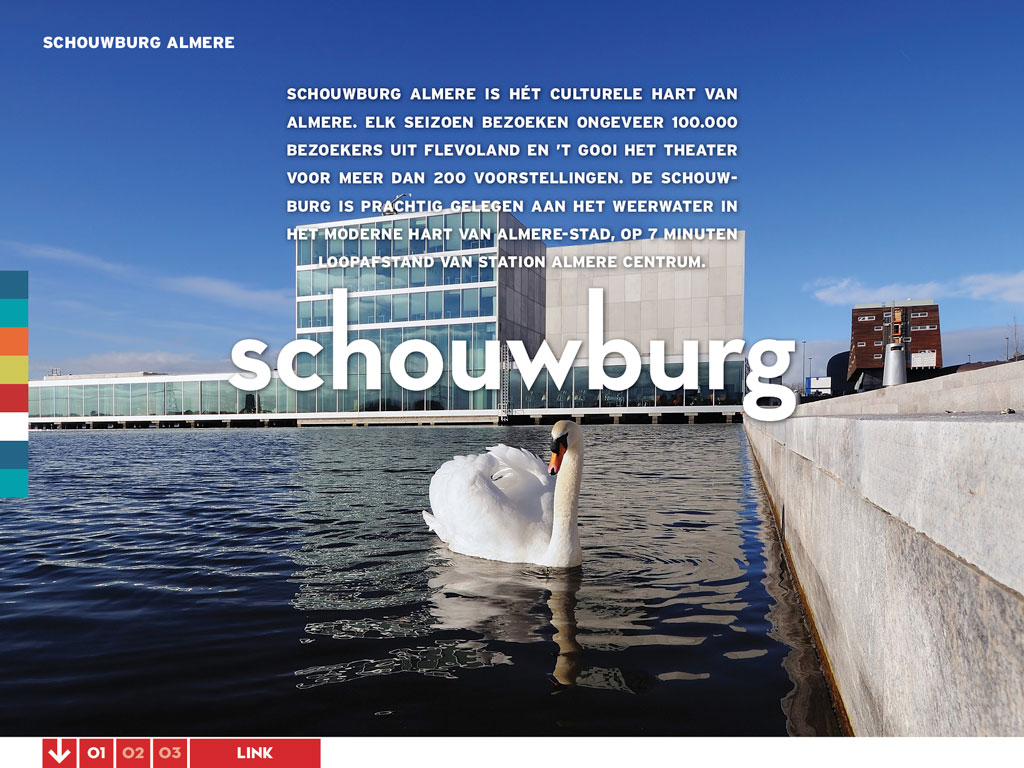 SCHOUWBURG ALMERE

SCHOUWBURG ALMERE IS HÉT CULTURELE HART VAN ALMERE. ELK SEIZOEN BEZOEKEN ONGEVEER 100.000 BEZOEKERS UIT FLEVOLAND EN 'T GOOI HET THEATER VOOR MEER DAN 200 VOORSTELLINGEN. DE SCHOUWBURG IS PRACHTIG GELEGEN AAN HET WEERWATER IN HET MODERNE HART VAN ALMERE-STAD, OP 7 MINUTEN LOOPAFSTAND VAN STATION ALMERE CENTRUM.

schouwburg

01 02 03 LINK